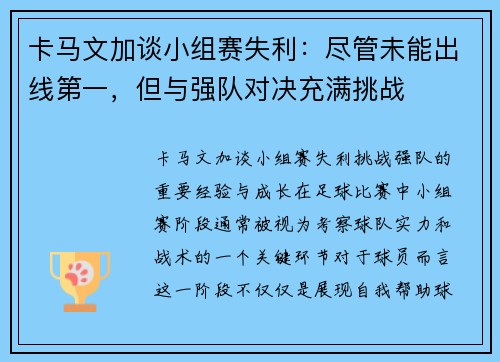 卡马文加谈小组赛失利：尽管未能出线第一，但与强队对决充满挑战

卡马文加谈小组赛失利挑战强队的重要经验与成长在足球比赛中小组赛阶段通常被视为考察球队实力和战术的一个关键环节对于球员而言这一阶段不仅仅是展现自我帮助球